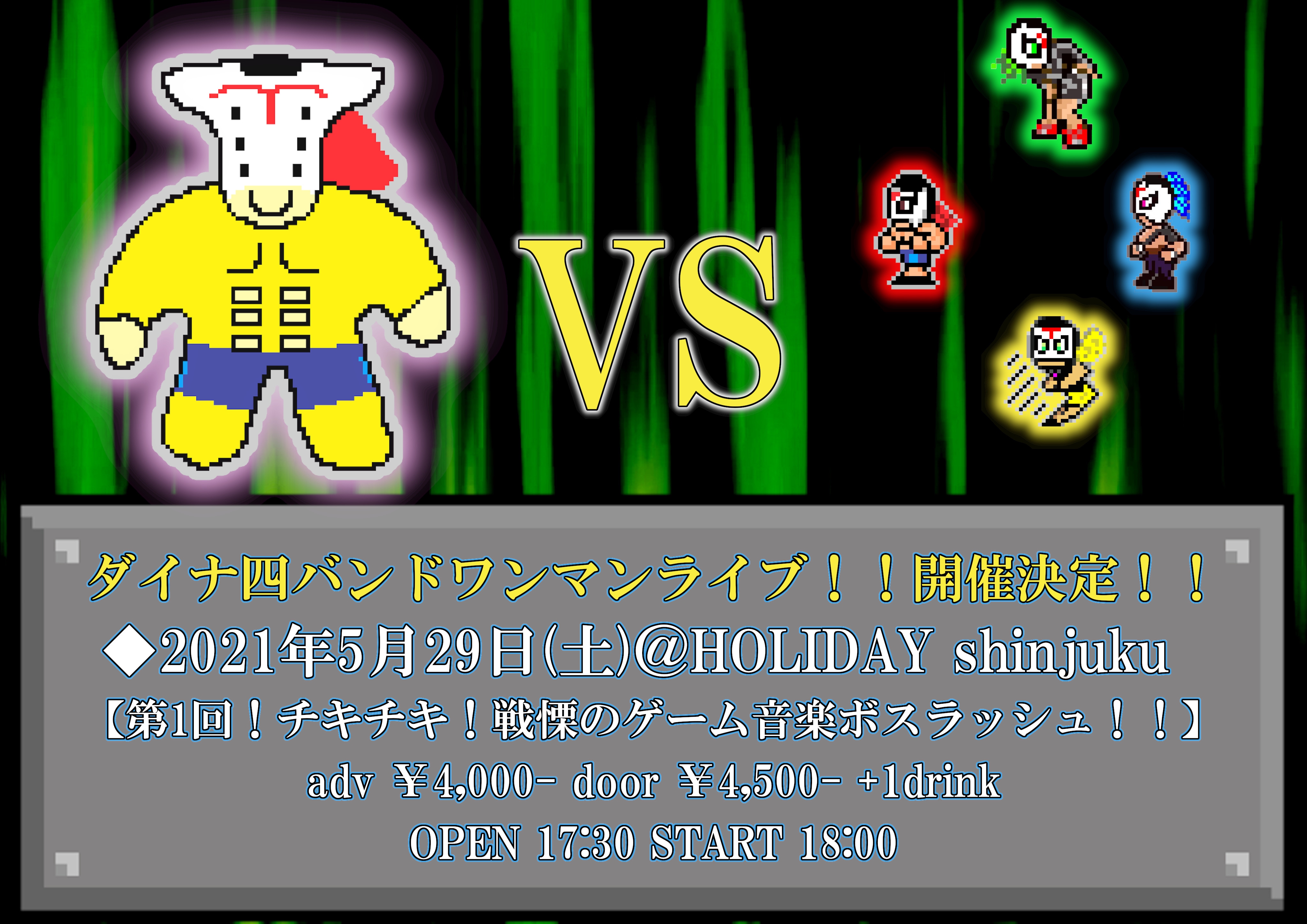 VS

ダイナ四バンドワンマンライブ！！開催決定！！

◆2021年5月29日(土)@HOLIDAY shinjuku

【第1回！チキチキ！戦慄のゲーム音楽ボスラッシュ！！】

adv ￥4,000- door ￥4,500- +1drink

OPEN 17:30 START 18:00